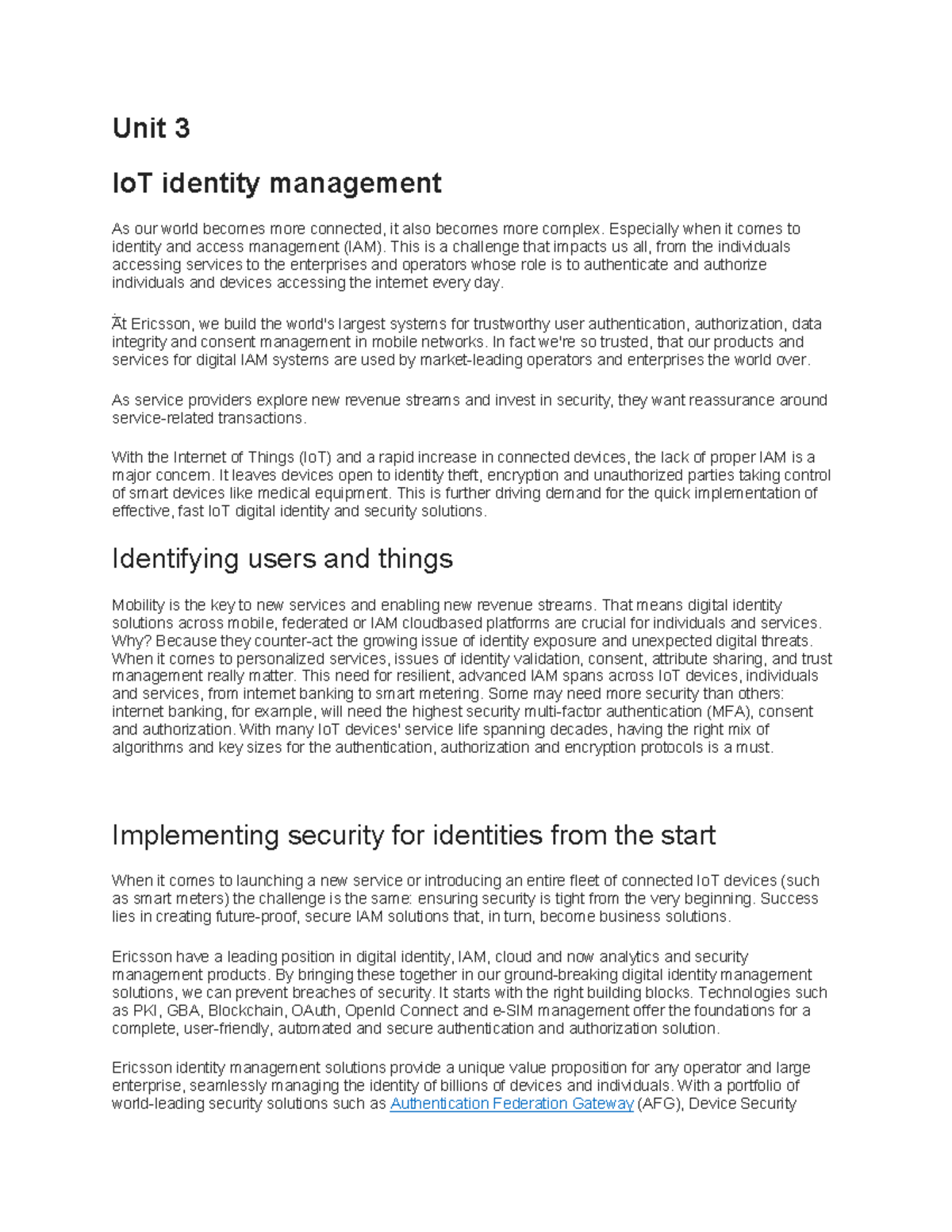 Unit 3

IoT identity management

As our world becomes more connected, it also becomes more complex. Especially when it comes to identity and access management (IAM). This is a challenge that impacts us all, from the individuals accessing services to the enterprises and operators whose role is to authenticate and authorize individuals and devices accessing the internet every day.

At Ericsson, we build the world's largest systems for trustworthy user authentication, authorization, data integrity and consent management in mobile networks. In fact we're so trusted, that our products and services for digital IAM systems are used by market-leading operators and enterprises the world over.

As service providers explore new revenue streams and invest in security, they want reassurance around service-related transactions.

With the Internet of Things (IoT) and a rapid increase in connected devices, the lack of proper IAM is a major concern. It leaves devices open to identity theft, encryption and unauthorized parties taking control of smart devices like medical equipment. This is further driving demand for the quick implementation of effective, fast IoT digital identity and security solutions.

Identifying users and things

Mobility is the key to new services and enabling new revenue streams. That means digital identity solutions across mobile, federated or IAM cloudbased platforms are crucial for individuals and services. Why? Because they counter-act the growing issue of identity exposure and unexpected digital threats. When it comes to personalized services, issues of identity validation, consent, attribute sharing, and trust management really matter. This need for resilient, advanced IAM spans across IoT devices, individuals and services, from internet banking to smart metering. Some may need more security than others: internet banking, for example, will need the highest security multi-factor authentication (MFA), consent and authorization. With many IoT devices' service life spanning decades, having the right mix of algorithms and key sizes for the authentication, authorization and encryption protocols is a must.

Implementing security for identities from the start

When it comes to launching a new service or introducing an entire fleet of connected IoT devices (such as smart meters) the challenge is the same: ensuring security is tight from the very beginning. Success lies in creating future-proof, secure IAM solutions that, in turn, become business solutions.

Ericsson have a leading position in digital identity, IAM, cloud and now analytics and security management products. By bringing these together in our ground-breaking digital identity management solutions, we can prevent breaches of security. It starts with the right building blocks. Technologies such as PKI, GBA, Blockchain, OAuth, OpenId Connect and e-SIM management offer the foundations for a complete, user-friendly, automated and secure authentication and authorization solution.

Ericsson identity management solutions provide a unique value proposition for any operator and large enterprise, seamlessly managing the identity of billions of devices and individuals. With a portfolio of world-leading security solutions such as Authentication Federation Gateway (AFG), Device Security